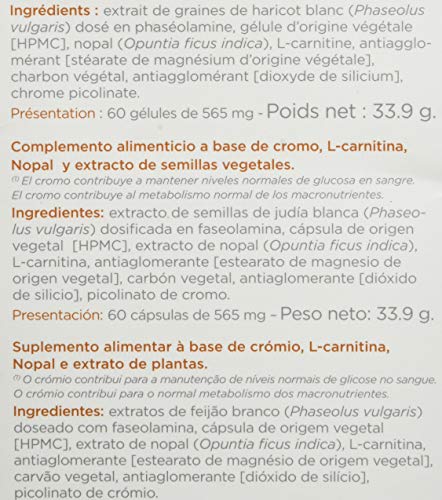 Ingrédients : extrait de graines de haricot blanc (Phaseolus vulgaris) dosé en phaséolamine, gélule d'origine végétale [HPMC], nopal (Opuntia ficus indica), L-carnitine, antiagglomérant [stéarate de magnésium d'origine végétale], charbon végétal, antiagglomérant [dioxyde de silicium], chrome picolinate.

Présentation : 60 gélules de 565 mg - Poids net : 33.9 g.

Complemento alimenticio a base de cromo, L-carnitina, Nopal y extracto de semillas vegetales.

(1) El cromo contribuye a mantener niveles normales de glucosa en sangre. El cromo contribuye al metabolismo normal de los macronutrientes.

Ingredientes: extracto de semillas de judía blanca (Phaseolus vulgaris) dosificada en faseolamina, cápsula de origen vegetal [HPMC], extracto de nopal (Opuntia ficus indica), L-carnitina, antiaglomerante [estearato de magnesio de origen vegetal], carbón vegetal, antiaglomerante [dióxido de silicio], picolinato de cromo.

Presentación: 60 cápsulas de 565 mg - Peso neto: 33.9 g.

Suplemento alimentar à base de crómio, L-carnitina, Nopal e extrato de plantas.

(1) O crómio contribui para a manutenção de níveis normais de glicose no sangue. O crómio contribui para o normal metabolismo dos macronutrientes.

Ingredientes: extratos de feijão branco (Phaseolus vulgaris) doseado com faseolamina, cápsula de origem vegetal [HPMC], extrato de nopal (Opuntia ficus indica), L-carnitina, antiaglomerante [estearato de magnésio de origem vegetal], carvão vegetal, antiaglomerante [dióxido de silício], picolinato de crómio.